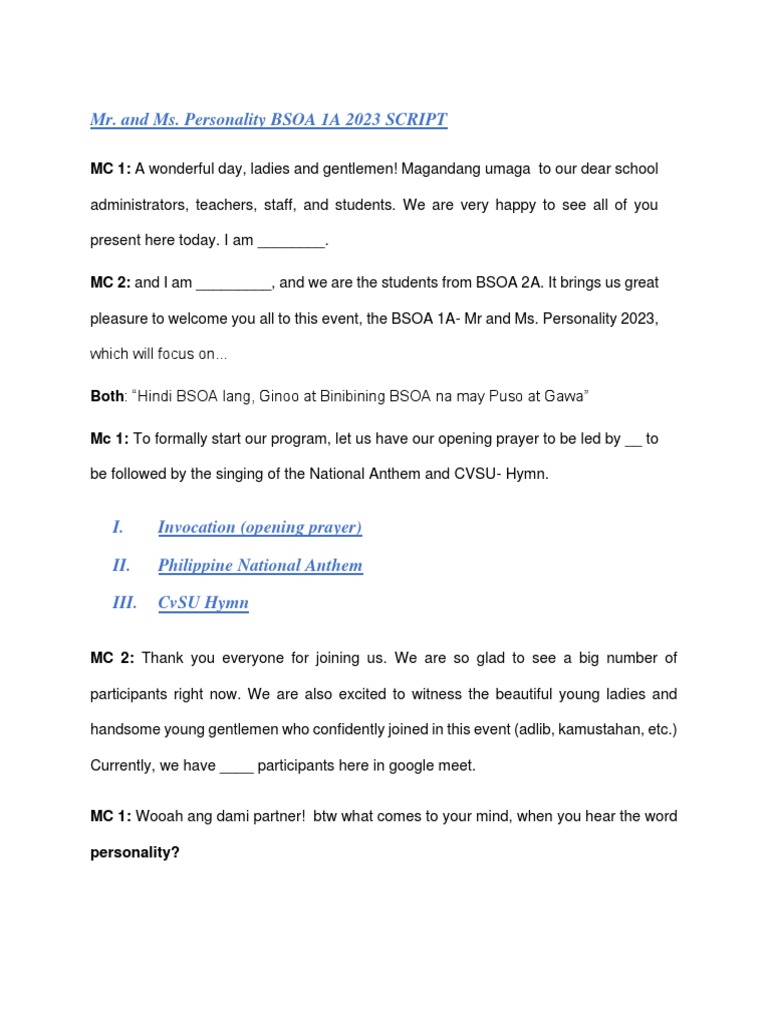 Mr. and Ms. Personality BSOA 1A 2023 SCRIPT

MC 1: A wonderful day, ladies and gentlemen! Magandang umaga to our dear school administrators, teachers, staff, and students. We are very happy to see all of you present here today. I am ________.

MC 2: and I am _________, and we are the students from BSOA 2A. It brings us great pleasure to welcome you all to this event, the BSOA 1A- Mr and Ms. Personality 2023, which will focus on...

Both: "Hindi BSOA lang, Ginoo at Binibining BSOA na may Puso at Gawa"

Mc 1: To formally start our program, let us have our opening prayer to be led by __ to be followed by the singing of the National Anthem and CVSU- Hymn.

I. Invocation (opening prayer)

II. Philippine National Anthem

III. CvSU Hymn

MC 2: Thank you everyone for joining us. We are so glad to see a big number of participants right now. We are also excited to witness the beautiful young ladies and handsome young gentlemen who confidently joined in this event (adlib, kamustahan, etc.) Currently, we have ____ participants here in google meet.

MC 1: Wooah ang dami partner! btw what comes to your mind, when you hear the word personality?